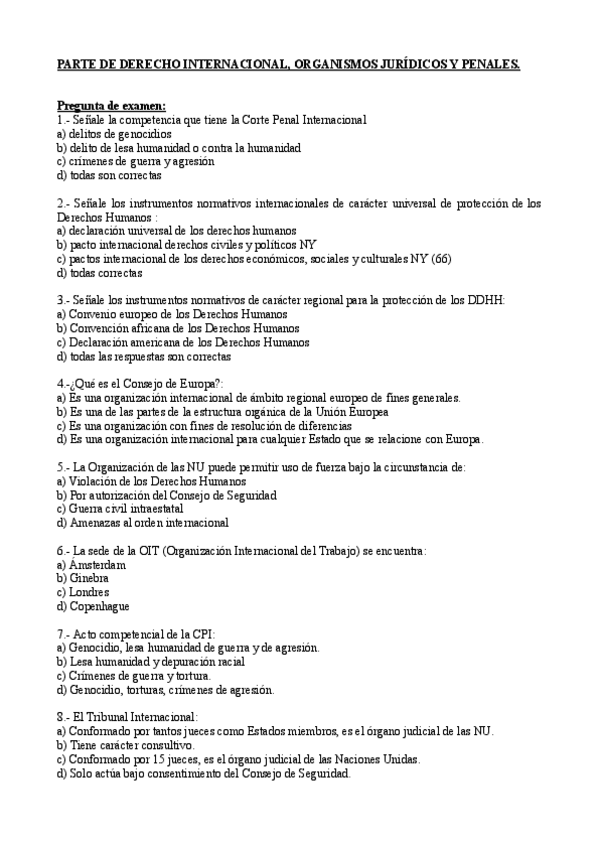 PARTE DE DERECHO INTERNACIONAL, ORGANISMOS JURÍDICOS Y PENALES.

Pregunta de examen:
1.- Señale la competencia que tiene la Corte Penal Internacional
a) delitos de genocidios
b) delito de lesa humanidad o contra la humanidad
c) crímenes de guerra y agresión
d) todas son correctas

2.- Señale los instrumentos normativos internacionales de carácter universal de protección de los Derechos Humanos :
a) declaración universal de los derechos humanos
b) pacto internacional derechos civiles y políticos NY
c) pactos internacional de los derechos económicos, sociales y culturales NY (66)
d) todas correctas

3.- Señale los instrumentos normativos de carácter regional para la protección de los DDHH:
a) Convenio europeo de los Derechos Humanos
b) Convención africana de los Derechos Humanos
c) Declaración americana de los Derechos Humanos
d) todas las respuestas son correctas

4.-¿Qué es el Consejo de Europa?:
a) Es una organización internacional de ámbito regional europeo de fines generales.
b) Es una de las partes de la estructura orgánica de la Unión Europea
c) Es una organización con fines de resolución de diferencias
d) Es una organización internacional para cualquier Estado que se relacione con Europa.

5.- La Organización de las NU puede permitir uso de fuerza bajo la circunstancia de:
a) Violación de los Derechos Humanos
b) Por autorización del Consejo de Seguridad
c) Guerra civil intraestatal
d) Amenazas al orden internacional

6.- La sede de la OIT (Organización Internacional del Trabajo) se encuentra:
a) Ámsterdam
b) Ginebra
c) Londres
d) Copenhague

7.- Acto competencial de la CPI:
a) Genocidio, lesa humanidad de guerra y de agresión.
b) Lesa humanidad y depuración racial
c) Crímenes de guerra y tortura.
d) Genocidio, torturas, crímenes de agresión.

8.- El Tribunal Internacional:
a) Conformado por tantos jueces como Estados miembros, es el órgano judicial de las NU.
b) Tiene carácter consultivo.
c) Conformado por 15 jueces, es el órgano judicial de las Naciones Unidas.
d) Solo actúa bajo consentimiento del Consejo de Seguridad.